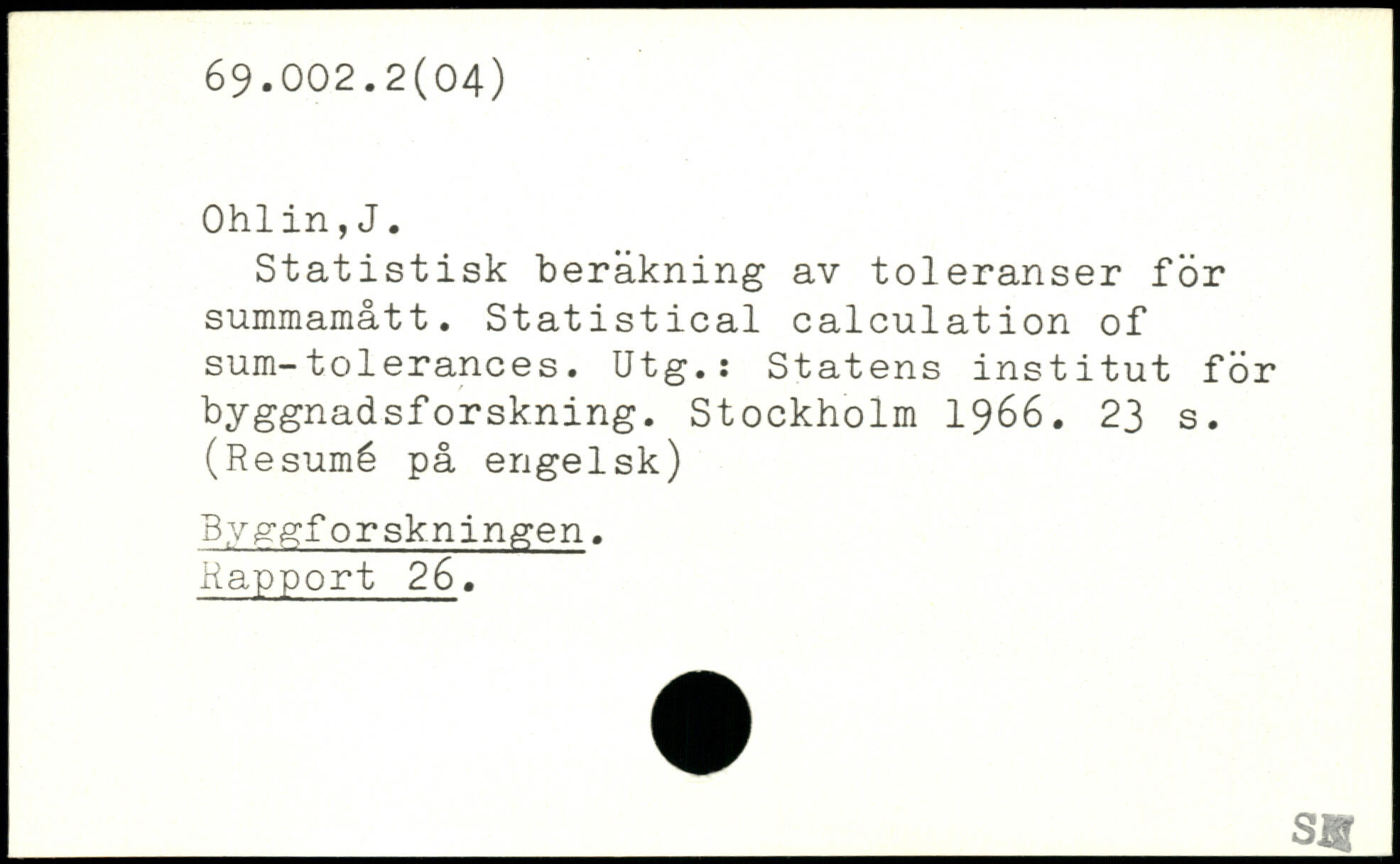 69.002.2(04)

Ohlin,J.

Statistisk beräkning av toleranser för summamått. Statistical calculation of sum-tolerances. Utg.: Statens institut för byggnadsforskning. Stockholm 1966. 23 s. (Resumé på engelsk)

Byggforskningen.
Rapport 26.

SK